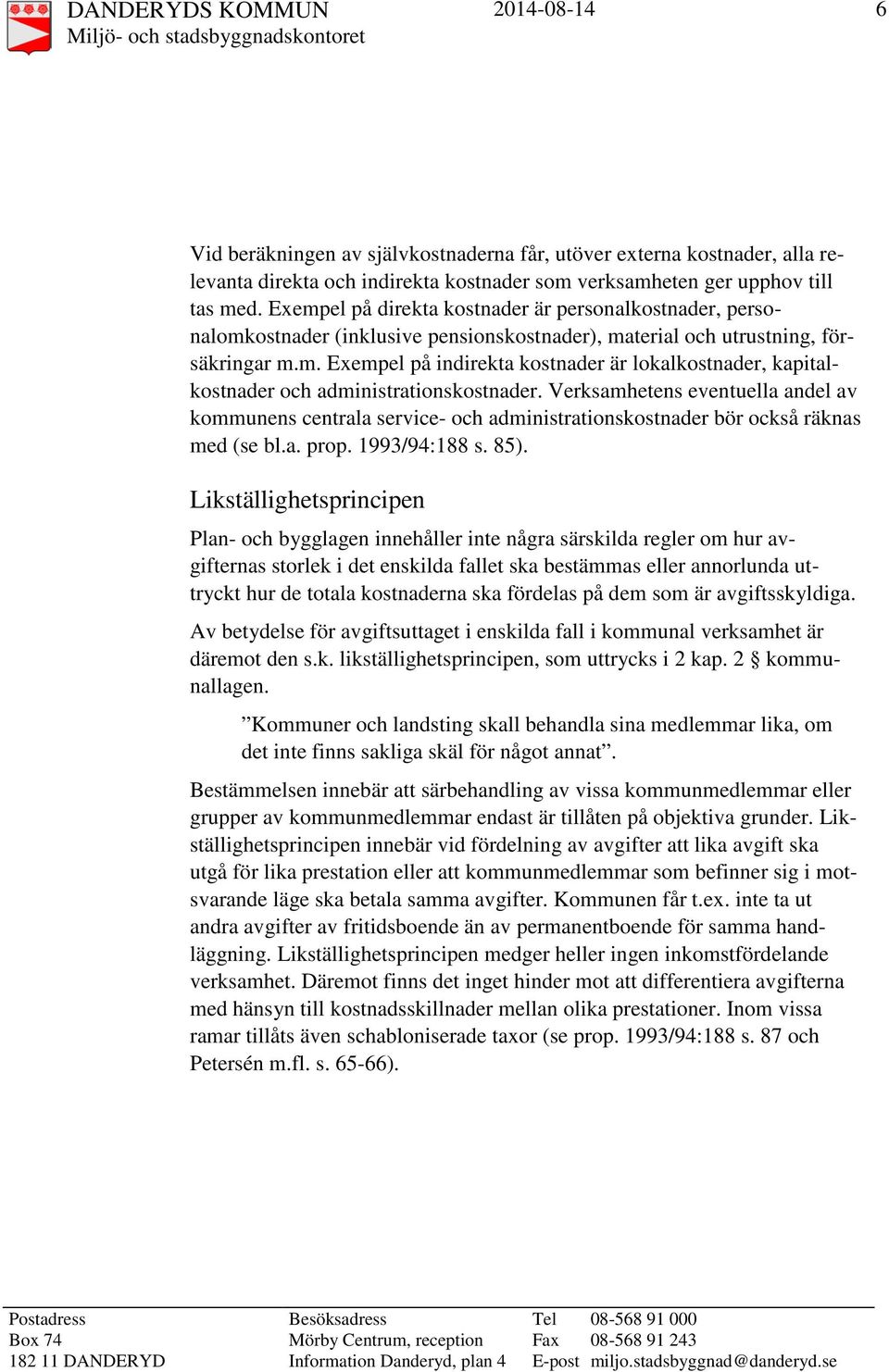 DANDERYDS KOMMUN
Miljö- och stadsbyggnadskontoret

2014-08-14

6

Vid beräkningen av självkostnaderna får, utöver externa kostnader, alla relevanta direkta och indirekta kostnader som verksamheten ger upphov till tas med. Exempel på direkta kostnader är personalkostnader, personalomkostnader (inklusive pensionskostnader), material och utrustning, försäkringar m.m. Exempel på indirekta kostnader är lokalkostnader, kapitalkostnader och administrationskostnader. Verksamhetens eventuella andel av kommunens centrala service- och administrationskostnader bör också räknas med (se bl.a. prop. 1993/94:188 s. 85).

Likställighetsprincipen

Plan- och bygglagen innehåller inte några särskilda regler om hur avgifternas storlek i det enskilda fallet ska bestämmas eller annorlunda uttryckt hur de totala kostnaderna ska fördelas på dem som är avgiftsskyldiga.

Av betydelse för avgiftsuttaget i enskilda fall i kommunal verksamhet är däremot den s.k. likställighetsprincipen, som uttrycks i 2 kap. 2 § kommunallagen.

”Kommuner och landsting skall behandla sina medlemmar lika, om det inte finns sakliga skäl för något annat”.

Bestämmelsen innebär att särbehandling av vissa kommunmedlemmar eller grupper av kommunmedlemmar endast är tillåten på objektiva grunder. Likställighetsprincipen innebär vid fördelning av avgifter att lika avgift ska utgå för lika prestation eller att kommunmedlemmar som befinner sig i motsvarande läge ska betala samma avgifter. Kommunen får t.ex. inte ta ut andra avgifter av fritidsboende än av permanentboende för samma handläggning. Likställighetsprincipen medger heller ingen inkomstfördelande verksamhet. Däremot finns det inget hinder mot att differentiera avgifterna med hänsyn till kostnadsskillnader mellan olika prestationer. Inom vissa ramar tillåts även schabloniserade taxor (se prop. 1993/94:188 s. 87 och Petersén m.fl. s. 65-66).

Postadress
Box 74
182 11 DANDERYD

Besöksadress
Mörby Centrum, reception
Information Danderyd, plan 4

Tel 08-568 91 000
Fax 08-568 91 243
E-post miljo.stadsbyggnad@danderyd.se